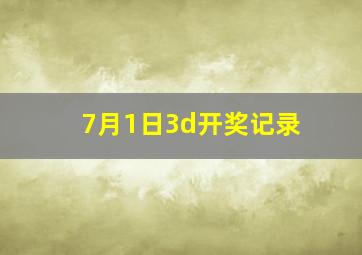 7月1日3d开奖记录